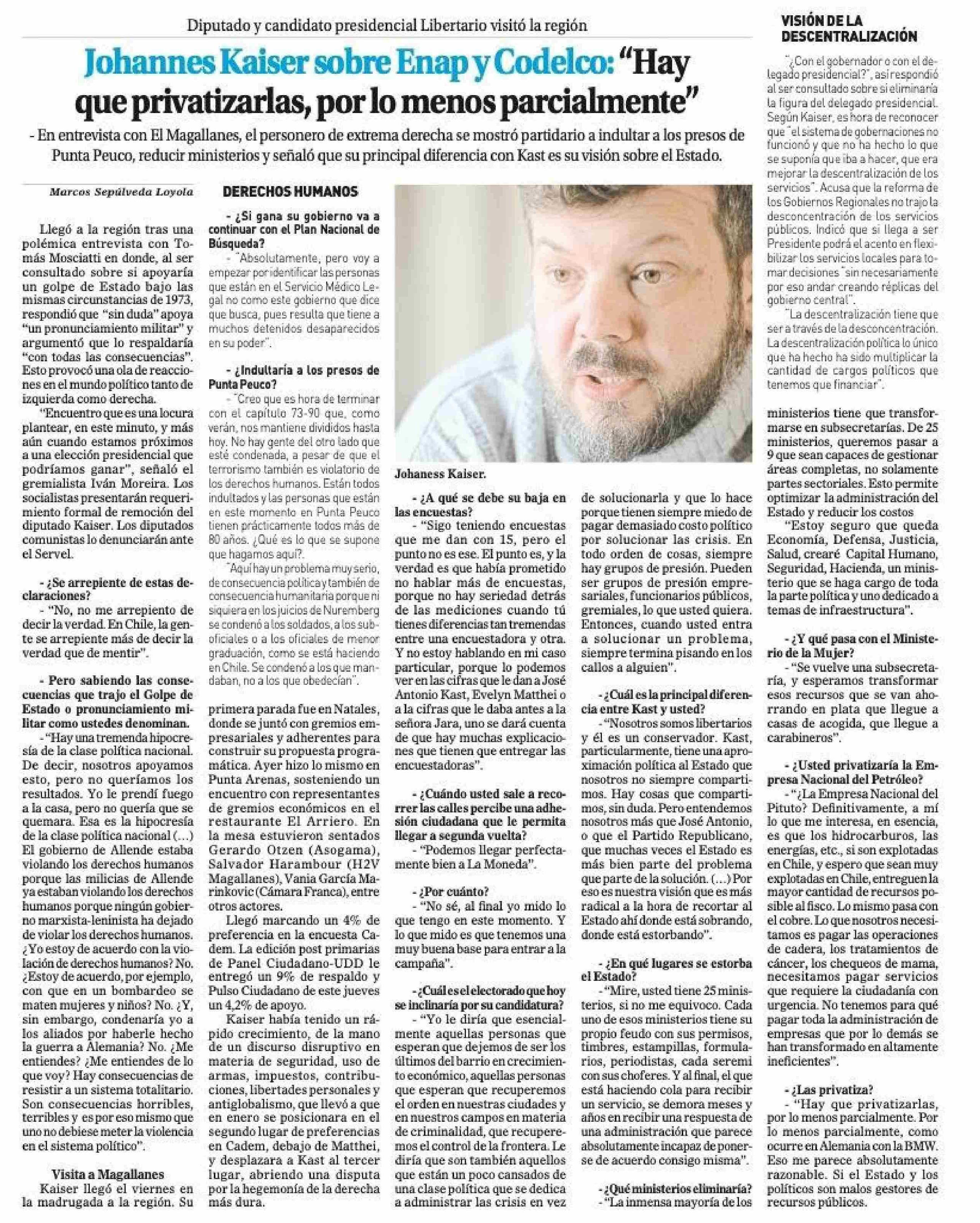 Diputado y candidato presidencial Libertario visitó la región

Johannes Kaiser sobre Enap y Codelco: "Hay que privatizarlas, por lo menos parcialmente"

- En entrevista con El Magallanes, el personero de extrema derecha se mostró partidario a indultar a los presos de Punta Peuco, reducir ministerios y señaló que su principal diferencia con Kast es su visión sobre el Estado.

Marcos Sepúlveda Loyola

Llegó a la región tras una polémica entrevista con Tomás Mosciatti en donde, al ser consultado sobre si apoyaría un golpe de Estado bajo las mismas circunstancias de 1973, respondió que "sin duda" apoya "un pronunciamiento militar" y argumentó que lo respaldaría "con todas las consecuencias". Esto provocó una ola de reacciones en el mundo político tanto de izquierda como derecha.

"Encuentro que es una locura plantear, en este minuto, y más aún cuando estamos próximos a una elección presidencial que podríamos ganar", señaló el gremialista Iván Moreira. Los socialistas presentarán requerimiento formal de remoción del diputado Kaiser. Los diputados comunistas lo denunciarán ante el Servel.

- ¿Se arrepiente de estas declaraciones?

- "No, no me arrepiento de decir la verdad. En Chile, la gente se arrepiente más de decir la verdad que de mentir".

- Pero sabiendo las consecuencias que trajo el Golpe de Estado o pronunciamiento militar como ustedes denominan.

- "Hay una tremenda hipocresía de la clase política nacional. De decir, nosotros apoyamos esto, pero no queríamos los resultados. Yo le prendí fuego a la casa, pero no quería que se quemara. Esa es la hipocresía de la clase política nacional (...) El gobierno de Allende estaba violando los derechos humanos porque las milicias de Allende ya estaban violando los derechos humanos porque ningún gobierno marxista-leninista ha dejado de violar los derechos humanos. ¿Yo estoy de acuerdo con la violación de derechos humanos? No. ¿Estoy de acuerdo, por ejemplo, con que en un bombardeo se maten mujeres y niños? No. ¿Y, sin embargo, condenaría yo a los aliados por haberle hecho la guerra a Alemania? No. ¿Me entiendes? ¿Me entiendes de lo que voy? Hay consecuencias de resistir a un sistema totalitario. Son consecuencias horribles, terribles y es por eso mismo que uno no debiese meter la violencia en el sistema político".

Visita a Magallanes

Kaiser llegó el viernes en la madrugada a la región. Su primera parada fue en Natales, donde se juntó con gremios empresariales y adherentes para construir su propuesta programática. Ayer hizo lo mismo en Punta Arenas, sosteniendo un encuentro con representantes de gremios económicos en el restaurante El Arriero. En la mesa estuvieron sentados Gerardo Otzen (Asogama), Salvador Harambour (H2V Magallanes), Vania García Marinkovic (Cámara Franca), entre otros actores.

Llegó marcando un 4% de preferencia en la encuesta Cadem. La edición post primarias de Panel Ciudadano-UDD le entregó un 9% de respaldo y Pulso Ciudadano de este jueves un 4,2% de apoyo.

Kaiser había tenido un rápido crecimiento, de la mano de un discurso disruptivo en materia de seguridad, uso de armas, impuestos, contribuciones, libertades personales y antiglobalismo, que llevó a que en enero se posicionara en el segundo lugar de preferencias en Cadem, debajo de Matthei, y desplazara a Kast al tercer lugar, abriendo una disputa por la hegemonía de la derecha más dura.

DERECHOS HUMANOS

- ¿Si gana su gobierno va a continuar con el Plan Nacional de Búsqueda?

- "Absolutamente, pero voy a empezar por identificar las personas que están en el Servicio Médico Legal no como este gobierno que dice que busca, pues resulta que tiene a muchos detenidos desaparecidos en su poder".

- ¿Indultaría a los presos de Punta Peuco?

- "Creo que es hora de terminar con el capítulo 73-90 que, como verán, nos mantiene divididos hasta hoy. No hay gente del otro lado que esté condenada, a pesar de que el terrorismo también es violatorio de los derechos humanos. Están todos indultados y las personas que están en este momento en Punta Peuco tienen prácticamente todos más de 80 años. ¿Qué es lo que se supone que hagamos aquí?.

"Aquí hay un problema muy serio, de consecuencia política y también de consecuencia humanitaria porque ni siquiera en los juicios de Nuremberg se condenó a los soldados, a los suboficiales o a los oficiales de menor graduación, como se está haciendo en Chile. Se condenó a los que mandaban, no a los que obedecían".

Johaness Kaiser.

- ¿A qué se debe su baja en las encuestas?

- "Sigo teniendo encuestas que me dan con 15, pero el punto no es ese. El punto es, y la verdad es que había prometido no hablar más de encuestas, porque no hay seriedad detrás de las mediciones cuando tú tienes diferencias tan tremendas entre una encuestadora y otra. Y no estoy hablando en mi caso particular, porque lo podemos ver en las cifras que le dan a José Antonio Kast, Evelyn Matthei o a la cifras que le daba antes a la señora Jara, uno se dará cuenta de que hay muchas explicaciones que tienen que entregar las encuestadoras".

- ¿Cuándo usted sale a recorrer las calles percibe una adhesión ciudadana que le permita llegar a segunda vuelta?

- "Podemos llegar perfectamente bien a La Moneda".

- ¿Por cuánto?

- "No sé, al final yo mido lo que tengo en este momento. Y lo que mido es que tenemos una muy buena base para entrar a la campaña".

- ¿Cuál es el electorado que hoy se inclinaría por su candidatura?

- "Yo le diría que esencialmente aquellas personas que esperan que dejemos de ser los últimos del barrio en crecimiento económico, aquellas personas que esperan que recuperemos el orden en nuestras ciudades y en nuestros campos en materia de criminalidad, que recuperemos el control de la frontera. Le diría que son también aquellos que están un poco cansados de una clase política que se dedica a administrar las crisis en vez de solucionarla y que lo hace porque tienen siempre miedo de pagar demasiado costo político por solucionar las crisis. En todo orden de cosas, siempre hay grupos de presión. Pueden ser grupos de presión empresariales, funcionarios públicos, gremiales, lo que usted quiera. Entonces, cuando usted entra a solucionar un problema, siempre termina pisando en los callos a alguien".

- ¿Cuál es la principal diferencia entre Kast y usted?

- "Nosotros somos libertarios y él es un conservador. Kast, particularmente, tiene una aproximación política al Estado que nosotros no siempre compartimos. Hay cosas que compartimos, sin duda. Pero entendemos nosotros más que José Antonio, o que el Partido Republicano, que muchas veces el Estado es más bien parte del problema que parte de la solución. (...) Por eso es nuestra visión que es más radical a la hora de recortar al Estado ahí donde está sobrando, donde está estorbando".

- ¿En qué lugares se estorba el Estado?

- "Mire, usted tiene 25 ministerios, si no me equivoco. Cada uno de esos ministerios tiene su propio feudo con sus permisos, timbres, estampillas, formularios, periodistas, cada seremi con sus choferes. Y al final, el que está haciendo cola para recibir un servicio, se demora meses y años en recibir una respuesta de una administración que parece absolutamente incapaz de ponerse de acuerdo consigo misma".

- ¿Qué ministerios eliminaría?

- "La inmensa mayoría de los ministerios tiene que transformarse en subsecretarías. De 25 ministerios, queremos pasar a 9 que sean capaces de gestionar áreas completas, no solamente partes sectoriales. Esto permite optimizar la administración del Estado y reducir los costos

"Estoy seguro que queda Economía, Defensa, Justicia, Salud, crearé Capital Humano, Seguridad, Hacienda, un ministerio que se haga cargo de toda la parte política y uno dedicado a temas de infraestructura".

- ¿Y qué pasa con el Ministerio de la Mujer?

- "Se vuelve una subsecretaría, y esperamos transformar esos recursos que se van ahorrando en plata que llegue a casas de acogida, que llegue a carabineros".

- ¿Usted privatizaría la Empresa Nacional del Petróleo?

- "¿La Empresa Nacional del Pituto? Definitivamente, a mí lo que me interesa, en esencia, es que los hidrocarburos, las energías, etc., si son explotadas en Chile, y espero que sean muy explotadas en Chile, entreguen la mayor cantidad de recursos posible al fisco. Lo mismo pasa con el cobre. Lo que nosotros necesitamos es pagar las operaciones de cadera, los tratamientos de cáncer, los chequeos de mama, necesitamos pagar servicios que requiere la ciudadanía con urgencia. No tenemos para qué pagar toda la administración de empresas que por lo demás se han transformado en altamente ineficientes".

- ¿Las privatiza?

- "Hay que privatizarlas, por lo menos parcialmente. Por lo menos parcialmente, como ocurre en Alemania con la BMW. Eso me parece absolutamente razonable. Si el Estado y los políticos son malos gestores de recursos públicos.

VISIÓN DE LA DESCENTRALIZACIÓN

"¿Con el gobernador o con el delegado presidencial?", así respondió al ser consultado sobre si eliminaría la figura del delegado presidencial. Según Kaiser, es hora de reconocer que "el sistema de gobernaciones no funcionó y que no ha hecho lo que se suponía que iba a hacer, que era mejorar la descentralización de los servicios". Acusa que la reforma de los Gobiernos Regionales no trajo la desconcentración de los servicios públicos. Indicó que si llega a ser Presidente podrá el acento en flexibilizar los servicios locales para tomar decisiones "sin necesariamente por eso andar creando réplicas del gobierno central".

"La descentralización tiene que ser a través de la desconcentración. La descentralización política lo único que ha hecho ha sido multiplicar la cantidad de cargos políticos que tenemos que financiar".